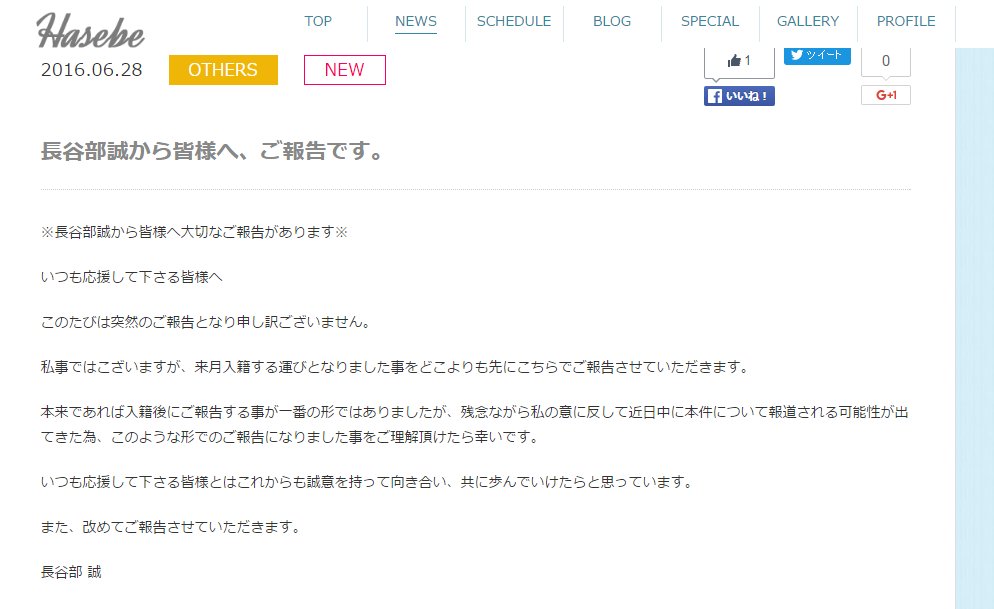 Hasebe

TOP NEWS SCHEDULE BLOG SPECIAL GALLERY PROFILE

2016.06.28 OTHERS NEW

1
いいね！
ツイート
0
G+1

長谷部誠から皆様へ、ご報告です。

※長谷部誠から皆様へ大切なご報告があります※

いつも応援して下さる皆様へ

このたびは突然のご報告となり申し訳ございません。

私事ではございますが、来月入籍する運びとなりました事をどこよりも先にこちらでご報告させていただきます。

本来であれば入籍後にご報告する事が一番の形ではありましたが、残念ながら私の意に反して近日中に本件について報道される可能性が出てきた為、このような形でのご報告になりました事をご理解頂けたら幸いです。

いつも応援して下さる皆様とはこれからも誠意を持って向き合い、共に歩んでいけたらと思っています。

また、改めてご報告させていただきます。

長谷部 誠